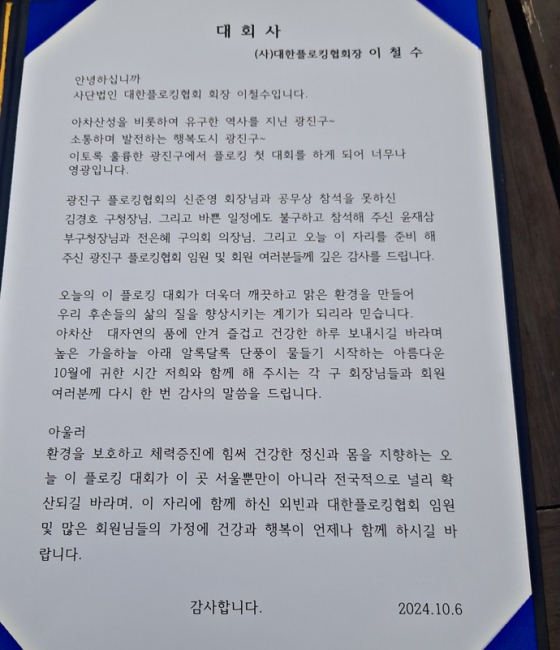 대 회 사

(사)대한플로킹협회장 이 철 수

안녕하십니까
사단법인 대한플로킹협회 회장 이철수입니다.

아차산성을 비롯하여 유구한 역사를 지닌 광진구~
소통하며 발전하는 행복도시 광진구~
이토록 훌륭한 광진구에서 플로킹 첫 대회를 하게 되어 너무나 영광입니다.

광진구 플로킹협회의 신준영 회장님과 공무상 참석을 못하신 김경호 구청장님, 그리고 바쁜 일정에도 불구하고 참석해 주신 윤재삼 부구청장님과 전은혜 구의회 의장님, 그리고 오늘 이 자리를 준비 해 주신 광진구 플로킹협회 임원 및 회원 여러분들께 깊은 감사를 드립니다.

오늘의 이 플로킹 대회가 더욱더 깨끗하고 맑은 환경을 만들어 우리 후손들의 삶의 질을 향상시키는 계기가 되리라 믿습니다.
아차산 대자연의 품에 안겨 즐겁고 건강한 하루 보내시길 바라며 높은 가을하늘 아래 알록달록 단풍이 물들기 시작하는 아름다운 10월에 귀한 시간 저희와 함께 해 주시는 각 구 회장님들과 회원 여러분께 다시 한 번 감사의 말씀을 드립니다.

아울러
환경을 보호하고 체력증진에 힘써 건강한 정신과 몸을 지향하는 오늘 이 플로킹 대회가 이 곳 서울뿐만이 아니라 전국적으로 널리 확산되길 바라며, 이 자리에 함께 하신 외빈과 대한플로킹협회 임원 및 많은 회원님들의 가정에 건강과 행복이 언제나 함께 하시길 바랍니다.

감사합니다. 2024.10.6